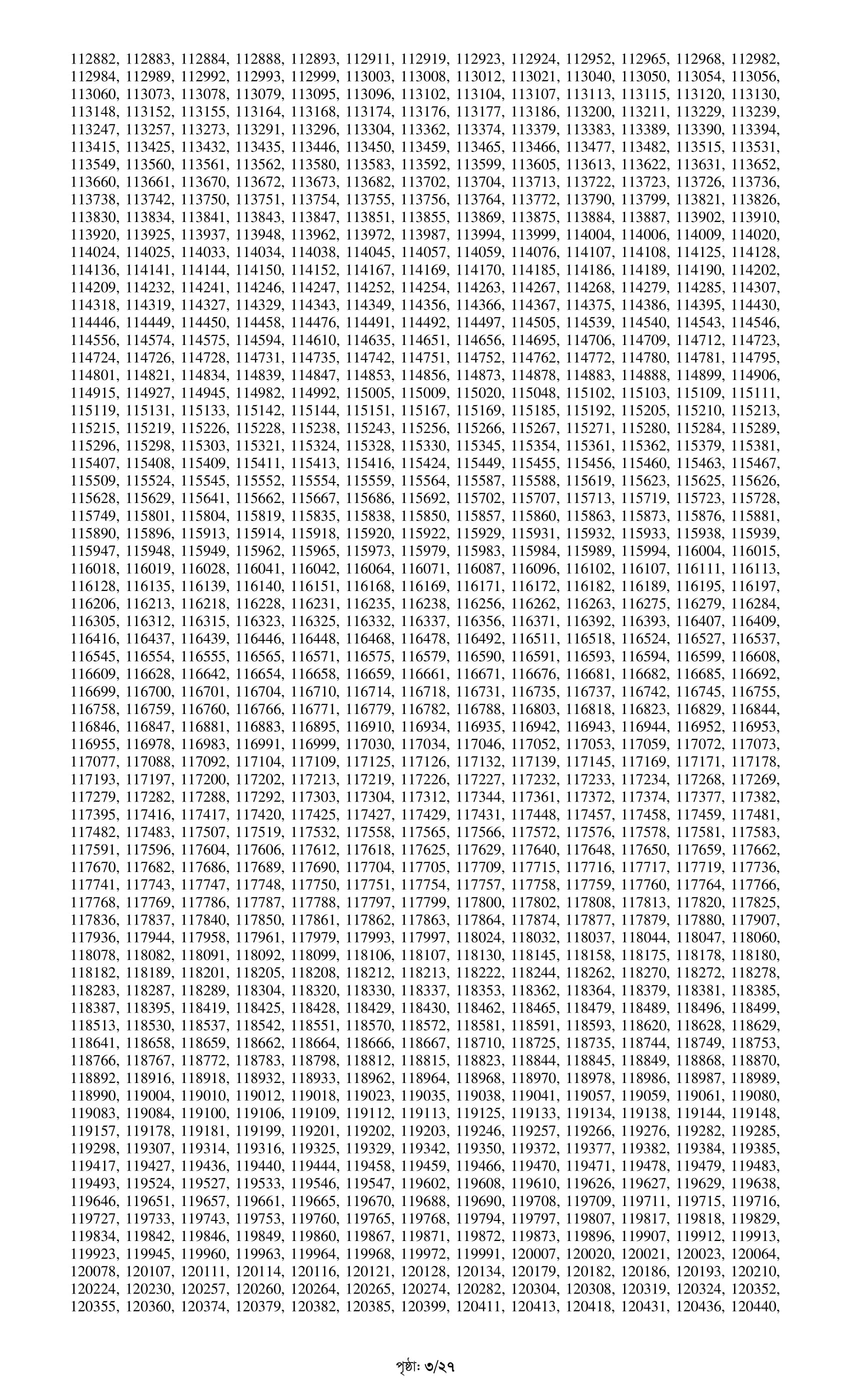 112882, 112883, 112884, 112888, 112893, 112911, 112919, 112923, 112924, 112952, 112965, 112968, 112982, 112984, 112989, 112992, 112993, 112999, 113003, 113008, 113012, 113021, 113040, 113050, 113054, 113056, 113060, 113073, 113078, 113079, 113095, 113096, 113102, 113104, 113107, 113113, 113115, 113120, 113130, 113148, 113152, 113155, 113164, 113168, 113174, 113176, 113177, 113186, 113200, 113211, 113229, 113239, 113247, 113257, 113273, 113291, 113296, 113304, 113362, 113374, 113379, 113383, 113389, 113390, 113394, 113415, 113425, 113432, 113435, 113446, 113450, 113459, 113465, 113466, 113477, 113482, 113515, 113531, 113549, 113560, 113561, 113562, 113580, 113583, 113592, 113599, 113605, 113613, 113622, 113631, 113652, 113660, 113661, 113670, 113672, 113673, 113682, 113702, 113704, 113713, 113722, 113723, 113726, 113736, 113738, 113742, 113750, 113751, 113754, 113755, 113756, 113764, 113772, 113790, 113799, 113821, 113826, 113830, 113834, 113841, 113843, 113847, 113851, 113855, 113869, 113875, 113884, 113887, 113902, 113910, 113920, 113925, 113937, 113948, 113962, 113972, 113987, 113994, 113999, 114004, 114006, 114009, 114020, 114024, 114025, 114033, 114034, 114038, 114045, 114057, 114059, 114076, 114107, 114108, 114125, 114128, 114136, 114141, 114144, 114150, 114152, 114167, 114169, 114170, 114185, 114186, 114189, 114190, 114202, 114209, 114232, 114241, 114246, 114247, 114252, 114254, 114263, 114267, 114268, 114279, 114285, 114307, 114318, 114319, 114327, 114329, 114343, 114349, 114356, 114366, 114367, 114375, 114386, 114395, 114430, 114446, 114449, 114450, 114458, 114476, 114491, 114492, 114497, 114505, 114539, 114540, 114543, 114546, 114556, 114574, 114575, 114594, 114610, 114635, 114651, 114656, 114695, 114706, 114709, 114712, 114723, 114724, 114726, 114728, 114731, 114735, 114742, 114751, 114752, 114762, 114772, 114780, 114781, 114795, 114801, 114821, 114834, 114839, 114847, 114853, 114856, 114873, 114878, 114883, 114888, 114899, 114906, 114915, 114927, 114945, 114982, 114992, 115005, 115009, 115020, 115048, 115102, 115103, 115109, 115111, 115119, 115131, 115133, 115142, 115144, 115151, 115167, 115169, 115185, 115192, 115205, 115210, 115213, 115215, 115219, 115226, 115228, 115238, 115243, 115256, 115266, 115267, 115271, 115280, 115284, 115289, 115296, 115298, 115303, 115321, 115324, 115328, 115330, 115345, 115354, 115361, 115362, 115379, 115381, 115407, 115408, 115409, 115411, 115413, 115416, 115424, 115449, 115455, 115456, 115460, 115463, 115467, 115509, 115524, 115545, 115552, 115554, 115559, 115564, 115587, 115588, 115619, 115623, 115625, 115626, 115628, 115629, 115641, 115662, 115667, 115686, 115692, 115702, 115707, 115713, 115719, 115723, 115728, 115749, 115801, 115804, 115819, 115835, 115838, 115850, 115857, 115860, 115863, 115873, 115876, 115881, 115890, 115896, 115913, 115914, 115918, 115920, 115922, 115929, 115931, 115932, 115933, 115938, 115939, 115947, 115948, 115949, 115962, 115965, 115973, 115979, 115983, 115984, 115989, 115994, 116004, 116015, 116018, 116019, 116028, 116041, 116042, 116064, 116071, 116087, 116096, 116102, 116107, 116111, 116113, 116128, 116135, 116139, 116140, 116151, 116168, 116169, 116171, 116172, 116182, 116189, 116195, 116197, 116206, 116213, 116218, 116228, 116231, 116235, 116238, 116256, 116262, 116263, 116275, 116279, 116284, 116305, 116312, 116315, 116323, 116325, 116332, 116337, 116356, 116371, 116392, 116393, 116407, 116409, 116416, 116437, 116439, 116446, 116448, 116468, 116478, 116492, 116511, 116518, 116524, 116527, 116537, 116545, 116554, 116555, 116565, 116571, 116575, 116579, 116590, 116591, 116593, 116594, 116599, 116608, 116609, 116628, 116642, 116654, 116658, 116659, 116661, 116671, 116676, 116681, 116682, 116685, 116692, 116699, 116700, 116701, 116704, 116710, 116714, 116718, 116731, 116735, 116737, 116742, 116745, 116755, 116758, 116759, 116760, 116766, 116771, 116779, 116782, 116788, 116803, 116818, 116823, 116829, 116844, 116846, 116847, 116881, 116883, 116895, 116910, 116934, 116935, 116942, 116943, 116944, 116952, 116953, 116955, 116978, 116983, 116991, 116999, 117030, 117034, 117046, 117052, 117053, 117059, 117072, 117073, 117077, 117088, 117092, 117104, 117109, 117125, 117126, 117132, 117139, 117145, 117169, 117171, 117178, 117193, 117197, 117200, 117202, 117213, 117219, 117226, 117227, 117232, 117233, 117234, 117268, 117269, 117279, 117282, 117288, 117292, 117303, 117304, 117312, 117344, 117361, 117372, 117374, 117377, 117382, 117395, 117416, 117417, 117420, 117425, 117427, 117429, 117431, 117448, 117457, 117458, 117459, 117481, 117482, 117483, 117507, 117519, 117532, 117558, 117565, 117566, 117572, 117576, 117578, 117581, 117583, 117591, 117596, 117604, 117606, 117612, 117618, 117625, 117629, 117640, 117648, 117650, 117659, 117662, 117670, 117682, 117686, 117689, 117690, 117704, 117705, 117709, 117715, 117716, 117717, 117719, 117736, 117741, 117743, 117747, 117748, 117750, 117751, 117754, 117757, 117758, 117759, 117760, 117764, 117766, 117768, 117769, 117786, 117787, 117788, 117797, 117799, 117800, 117802, 117808, 117813, 117820, 117825, 117836, 117837, 117840, 117850, 117861, 117862, 117863, 117864, 117874, 117877, 117879, 117880, 117907, 117936, 117944, 117958, 117961, 117979, 117993, 117997, 118024, 118032, 118037, 118044, 118047, 118060, 118078, 118082, 118091, 118092, 118099, 118106, 118107, 118130, 118145, 118158, 118175, 118178, 118180, 118182, 118189, 118201, 118205, 118208, 118212, 118213, 118222, 118244, 118262, 118270, 118272, 118278, 118283, 118287, 118289, 118304, 118320, 118330, 118337, 118353, 118362, 118364, 118379, 118381, 118385, 118387, 118395, 118419, 118425, 118428, 118429, 118430, 118462, 118465, 118479, 118489, 118496, 118499, 118513, 118530, 118537, 118542, 118551, 118570, 118572, 118581, 118591, 118593, 118620, 118628, 118629, 118641, 118658, 118659, 118662, 118664, 118666, 118667, 118710, 118725, 118735, 118744, 118749, 118753, 118766, 118767, 118772, 118783, 118798, 118812, 118815, 118823, 118844, 118845, 118849, 118868, 118870, 118892, 118916, 118918, 118932, 118933, 118962, 118964, 118968, 118970, 118978, 118986, 118987, 118989, 118990, 119004, 119010, 119012, 119018, 119023, 119035, 119038, 119041, 119057, 119059, 119061, 119080, 119083, 119084, 119100, 119106, 119109, 119112, 119113, 119125, 119133, 119134, 119138, 119144, 119148, 119157, 119178, 119181, 119199, 119201, 119202, 119203, 119246, 119257, 119266, 119276, 119282, 119285, 119298, 119307, 119314, 119316, 119325, 119329, 119342, 119350, 119372, 119377, 119382, 119384, 119385, 119417, 119427, 119436, 119440, 119444, 119458, 119459, 119466, 119470, 119471, 119478, 119479, 119483, 119493, 119524, 119527, 119533, 119546, 119547, 119602, 119608, 119610, 119626, 119627, 119629, 119638, 119646, 119651, 119657, 119661, 119665, 119670, 119688, 119690, 119708, 119709, 119711, 119715, 119716, 119727, 119733, 119743, 119753, 119760, 119765, 119768, 119794, 119797, 119807, 119817, 119818, 119829, 119834, 119842, 119846, 119849, 119860, 119867, 119871, 119872, 119873, 119896, 119907, 119912, 119913, 119923, 119945, 119960, 119963, 119964, 119968, 119972, 119991, 120007, 120020, 120021, 120023, 120064, 120078, 120107, 120111, 120114, 120116, 120121, 120128, 120134, 120179, 120182, 120186, 120193, 120210, 120224, 120230, 120257, 120260, 120264, 120265, 120274, 120282, 120304, 120308, 120319, 120324, 120352, 120355, 120360, 120374, 120379, 120382, 120385, 120399, 120411, 120413, 120418, 120431, 120436, 120440,

পৃষ্ঠা: ৩/২৭